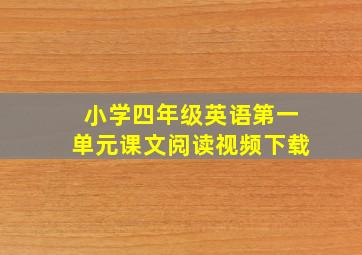 小学四年级英语第一单元课文阅读视频下载